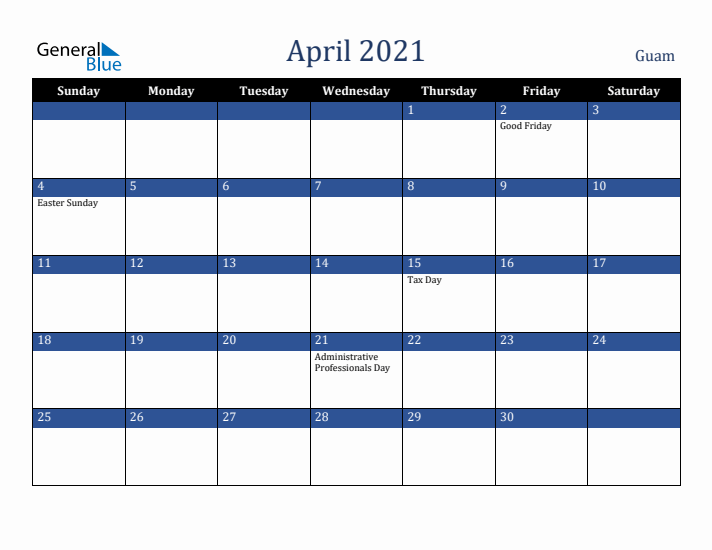 General Blue

April 2021

Guam

| Sunday | Monday | Tuesday | Wednesday | Thursday | Friday | Saturday |
|---|---|---|---|---|---|---|
| | | | | 1 | 2 Good Friday | 3 |
| 4 Easter Sunday | 5 | 6 | 7 | 8 | 9 | 10 |
| 11 | 12 | 13 | 14 | 15 Tax Day | 16 | 17 |
| 18 | 19 | 20 | 21 Administrative Professionals Day | 22 | 23 | 24 |
| 25 | 26 | 27 | 28 | 29 | 30 | |